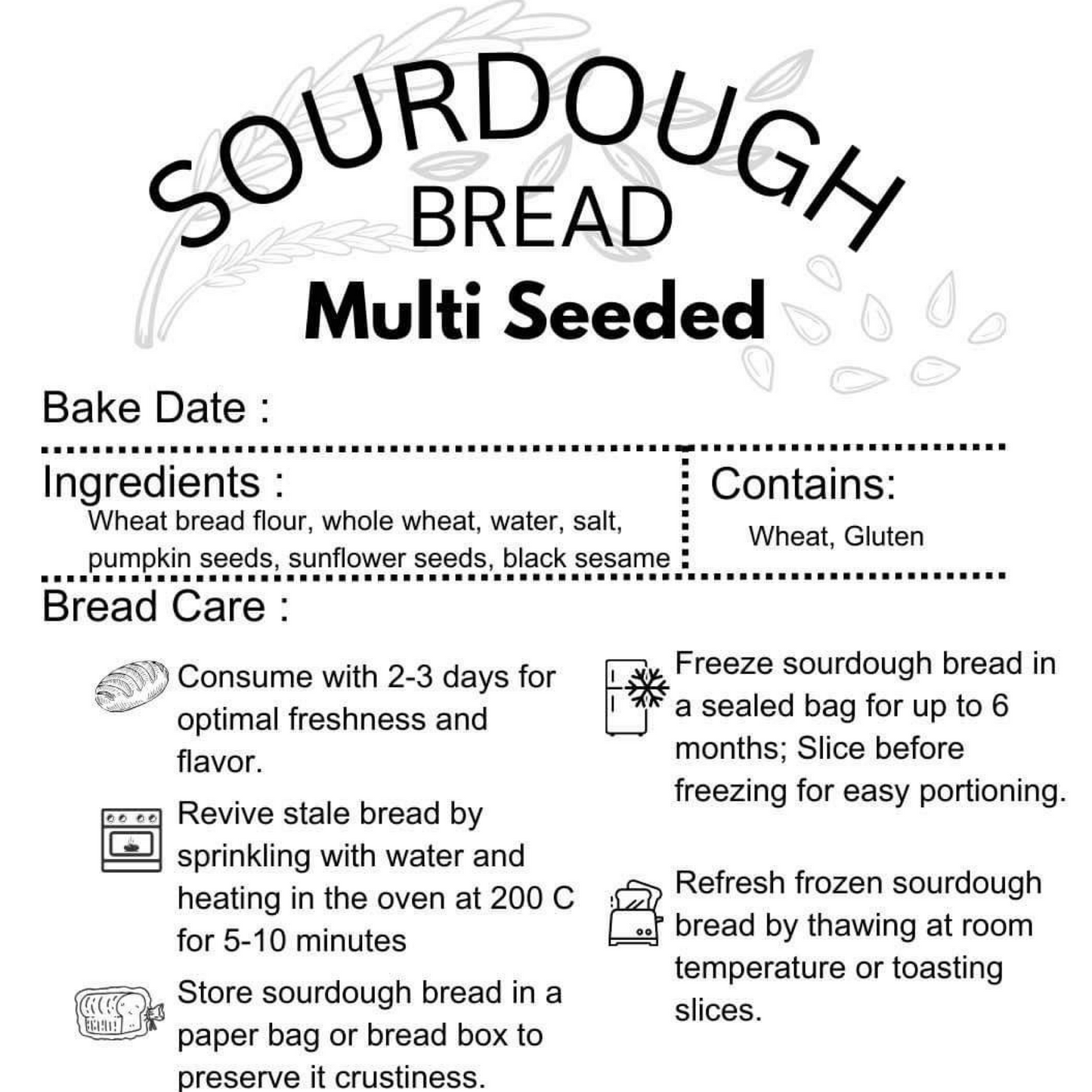 SOURDOUGH
BREAD
Multi Seeded

Bake Date :

Ingredients :
Wheat bread flour, whole wheat, water, salt, pumpkin seeds, sunflower seeds, black sesame

Contains:
Wheat, Gluten

Bread Care :

Consume with 2-3 days for optimal freshness and flavor.

Revive stale bread by sprinkling with water and heating in the oven at 200 C for 5-10 minutes

Store sourdough bread in a paper bag or bread box to preserve it crustiness.

Freeze sourdough bread in a sealed bag for up to 6 months; Slice before freezing for easy portioning.

Refresh frozen sourdough bread by thawing at room temperature or toasting slices.